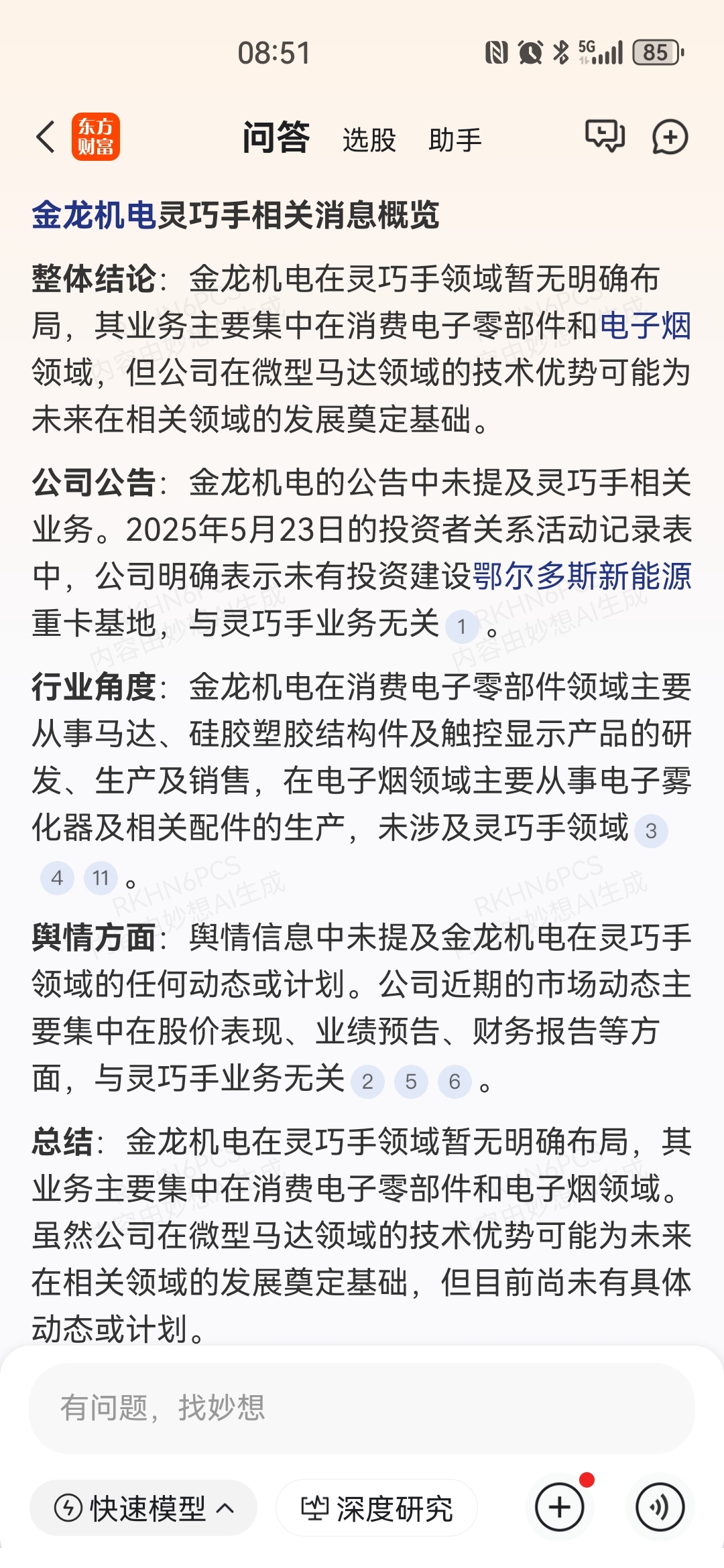 08:51

85

东方财富 问答 选股 助手

金龙机电灵巧手相关消息概览

整体结论：金龙机电在灵巧手领域暂无明确布局，其业务主要集中在消费电子零部件和电子烟领域，但公司在微型马达领域的技术优势可能为未来在相关领域的发展奠定基础。

公司公告：金龙机电的公告中未提及灵巧手相关业务。2025年5月23日的投资者关系活动记录表中，公司明确表示未有投资建设鄂尔多斯新能源重卡基地，与灵巧手业务无关 1 。

行业角度：金龙机电在消费电子零部件领域主要从事马达、硅胶塑胶结构件及触控显示产品的研发、生产及销售，在电子烟领域主要从事电子雾化器及相关配件的生产，未涉及灵巧手领域 3 4 11 。

舆情方面：舆情信息中未提及金龙机电在灵巧手领域的任何动态或计划。公司近期的市场动态主要集中在股价表现、业绩预告、财务报告等方面，与灵巧手业务无关 2 5 6 。

总结：金龙机电在灵巧手领域暂无明确布局，其业务主要集中在消费电子零部件和电子烟领域。虽然公司在微型马达领域的技术优势可能为未来在相关领域的发展奠定基础，但目前尚未有具体动态或计划。

RKHN6PCS 内容由妙想AI生成

有问题，找妙想

快速模型 深度研究